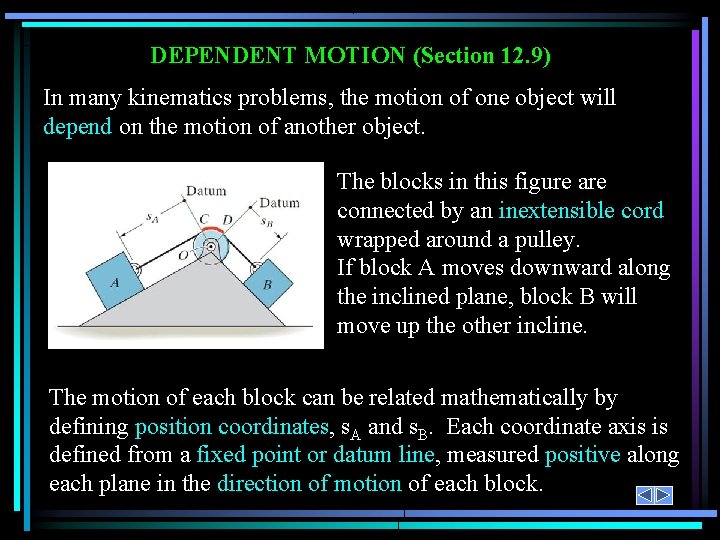 DEPENDENT MOTION (Section 12.9)

In many kinematics problems, the motion of one object will depend on the motion of another object.

Datum
Datum
$s_A$
$s_B$
C
D
O
A
B

The blocks in this figure are connected by an inextensible cord wrapped around a pulley.
If block A moves downward along the inclined plane, block B will move up the other incline.

The motion of each block can be related mathematically by defining position coordinates, $s_A$ and $s_B$. Each coordinate axis is defined from a fixed point or datum line, measured positive along each plane in the direction of motion of each block.